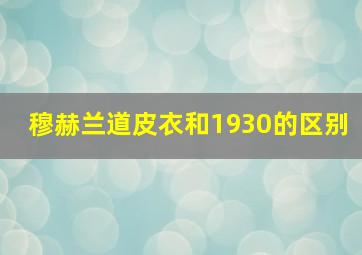 穆赫兰道皮衣和1930的区别